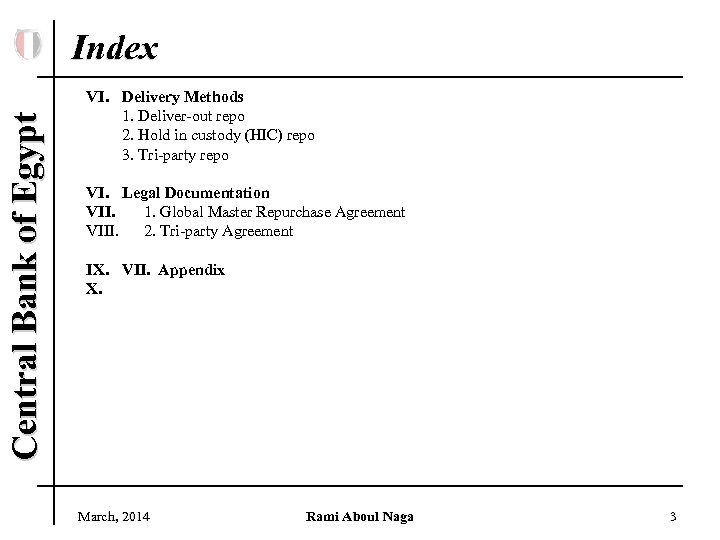 Central Bank of Egypt

Index

VI. Delivery Methods
1. Deliver-out repo
2. Hold in custody (HIC) repo
3. Tri-party repo

VI. Legal Documentation
VII. 1. Global Master Repurchase Agreement
VIII. 2. Tri-party Agreement

IX. VII. Appendix
X.

March, 2014 Rami Aboul Naga 3